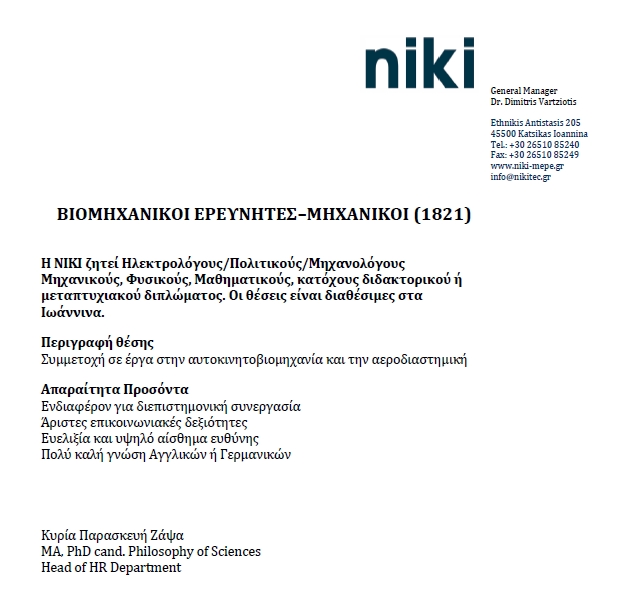 niki

General Manager
Dr. Dimitris Vartziotis

Ethnikis Antistasis 205
45500 Katsikas Ioannina
Tel.: +30 26510 85240
Fax: +30 26510 85249
www.niki-mepe.gr
info@nikitec.gr

ΒΙΟΜΗΧΑΝΙΚΟΙ ΕΡΕΥΝΗΤΕΣ–ΜΗΧΑΝΙΚΟΙ (1821)

Η ΝΙΚΙ ζητεί Ηλεκτρολόγους/Πολιτικούς/Μηχανολόγους Μηχανικούς, Φυσικούς, Μαθηματικούς, κατόχους διδακτορικού ή μεταπτυχιακού διπλώματος. Οι θέσεις είναι διαθέσιμες στα Ιωάννινα.

Περιγραφή θέσης
Συμμετοχή σε έργα στην αυτοκινητοβιομηχανία και την αεροδιαστημική

Απαραίτητα Προσόντα
Ενδιαφέρον για διεπιστημονική συνεργασία
Άριστες επικοινωνιακές δεξιότητες
Ευελιξία και υψηλό αίσθημα ευθύνης
Πολύ καλή γνώση Αγγλικών ή Γερμανικών

Κυρία Παρασκευή Ζάψα
MA, PhD cand. Philosophy of Sciences
Head of HR Department